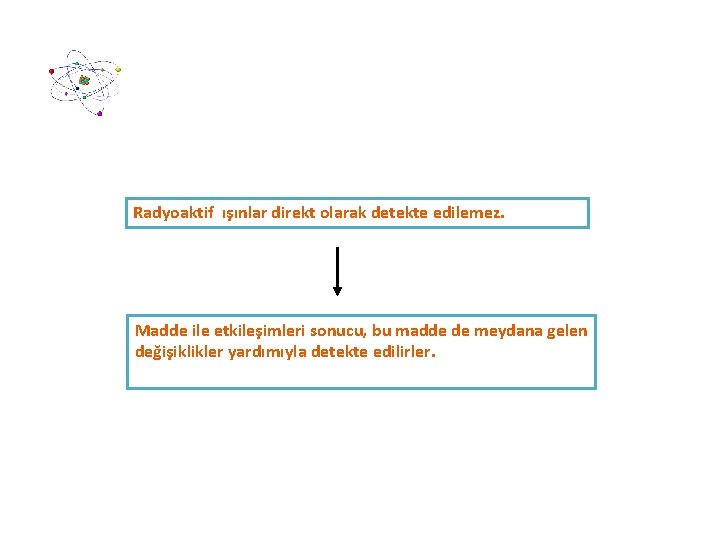 Radyoaktif ışınlar direkt olarak detekte edilemez.

Madde ile etkileşimleri sonucu, bu madde de meydana gelen değişiklikler yardımıyla detekte edilirler.